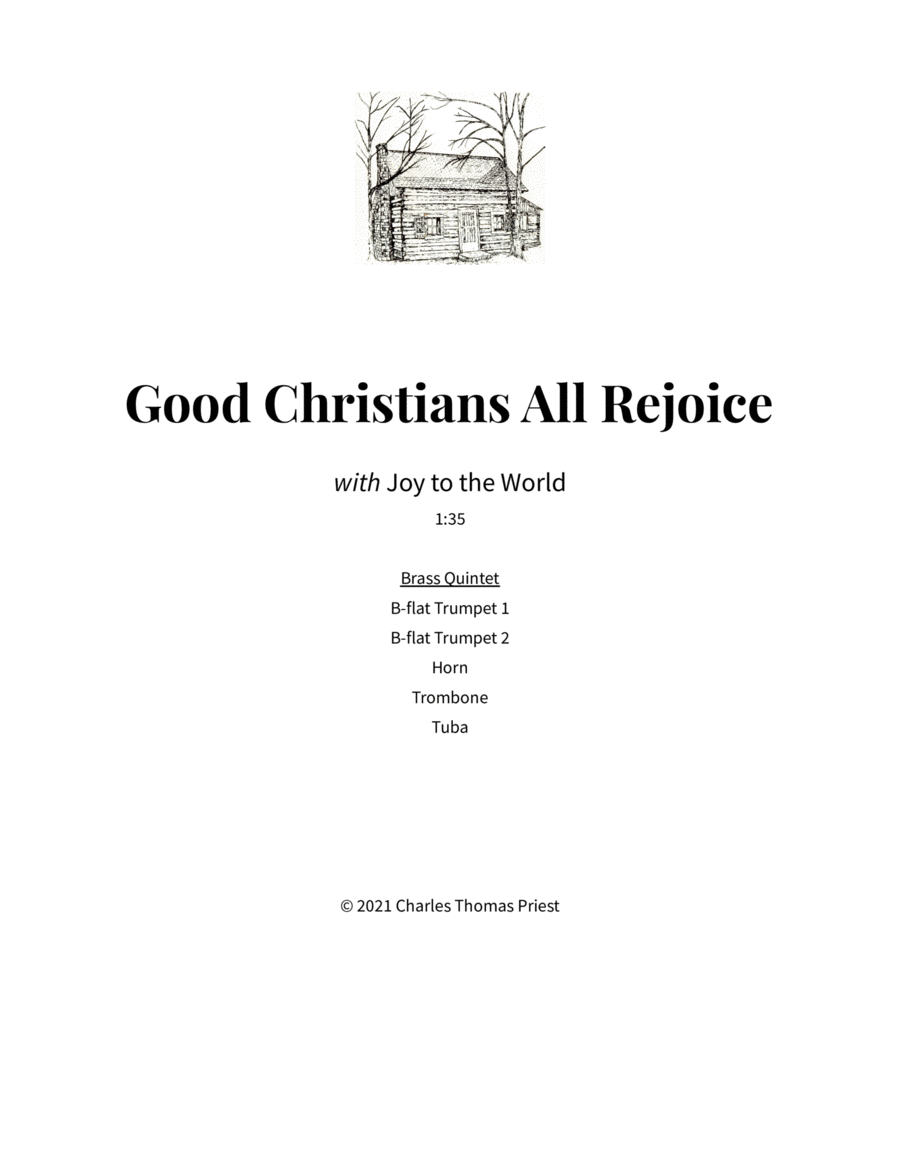 Good Christians All Rejoice

with Joy to the World

1:35

Brass Quintet

B-flat Trumpet 1

B-flat Trumpet 2

Horn

Trombone

Tuba

© 2021 Charles Thomas Priest